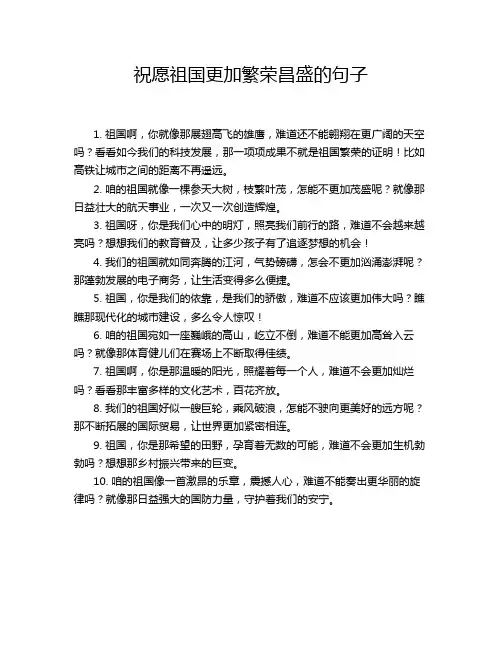 祝愿祖国更加繁荣昌盛的句子

1. 祖国啊，你就像那展翅高飞的雄鹰，难道还不能翱翔在更广阔的天空吗？看看如今我们的科技发展，那一项项成果不就是祖国繁荣的证明！比如高铁让城市之间的距离不再遥远。

2. 咱的祖国就像一棵参天大树，枝繁叶茂，怎能不更加茂盛呢？就像那日益壮大的航天事业，一次又一次创造辉煌。

3. 祖国呀，你是我们心中的明灯，照亮我们前行的路，难道不会越来越亮吗？想想我们的教育普及，让多少孩子有了追逐梦想的机会！

4. 我们的祖国就如同奔腾的江河，气势磅礴，怎会不更加汹涌澎湃呢？那蓬勃发展的电子商务，让生活变得多么便捷。

5. 祖国，你是我们的依靠，是我们的骄傲，难道不应该更加伟大吗？瞧瞧那现代化的城市建设，多么令人惊叹！

6. 咱的祖国宛如一座巍峨的高山，屹立不倒，难道不能更加高耸入云吗？就像那体育健儿们在赛场上不断取得佳绩。

7. 祖国啊，你是那温暖的阳光，照耀着每一个人，难道不会更加灿烂吗？看看那丰富多样的文化艺术，百花齐放。

8. 我们的祖国好似一艘巨轮，乘风破浪，怎能不驶向更美好的远方呢？那不断拓展的国际贸易，让世界更加紧密相连。

9. 祖国，你是那希望的田野，孕育着无数的可能，难道不会更加生机勃勃吗？想想那乡村振兴带来的巨变。

10. 咱的祖国像一首激昂的乐章，震撼人心，难道不能奏出更华丽的旋律吗？就像那日益强大的国防力量，守护着我们的安宁。